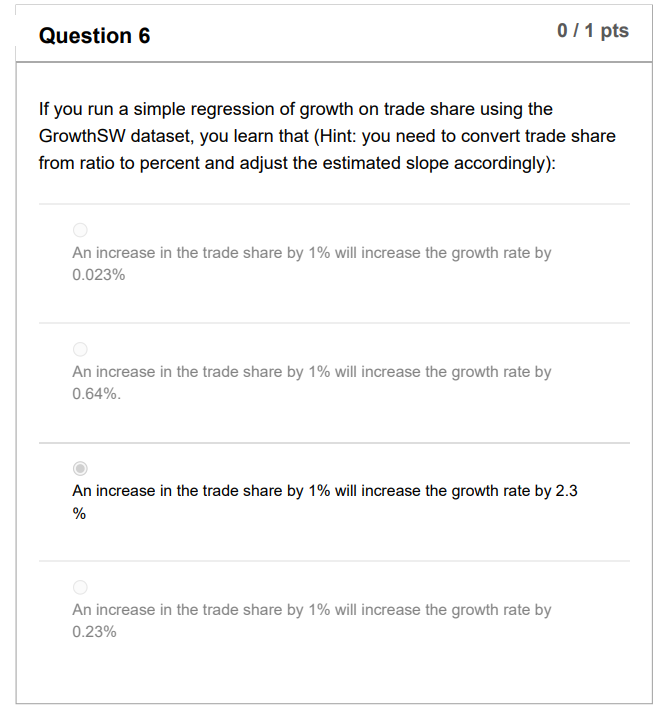 Question 6

0 / 1 pts

If you run a simple regression of growth on trade share using the GrowthSW dataset, you learn that (Hint: you need to convert trade share from ratio to percent and adjust the estimated slope accordingly):

An increase in the trade share by 1% will increase the growth rate by 0.023%

An increase in the trade share by 1% will increase the growth rate by 0.64%.

An increase in the trade share by 1% will increase the growth rate by 2.3 %

An increase in the trade share by 1% will increase the growth rate by 0.23%